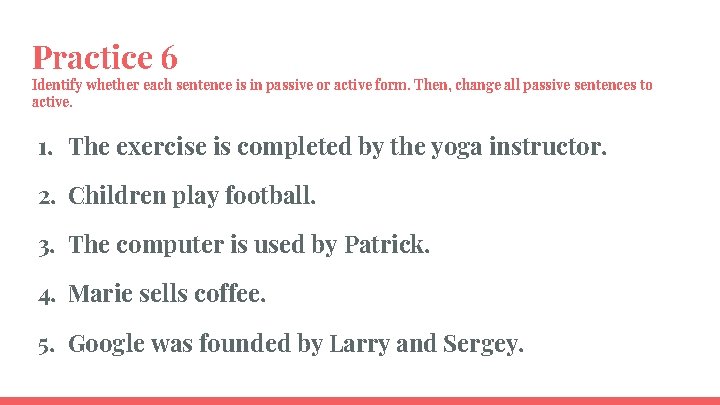 Practice 6
Identify whether each sentence is in passive or active form. Then, change all passive sentences to active.

1. The exercise is completed by the yoga instructor.
2. Children play football.
3. The computer is used by Patrick.
4. Marie sells coffee.
5. Google was founded by Larry and Sergey.